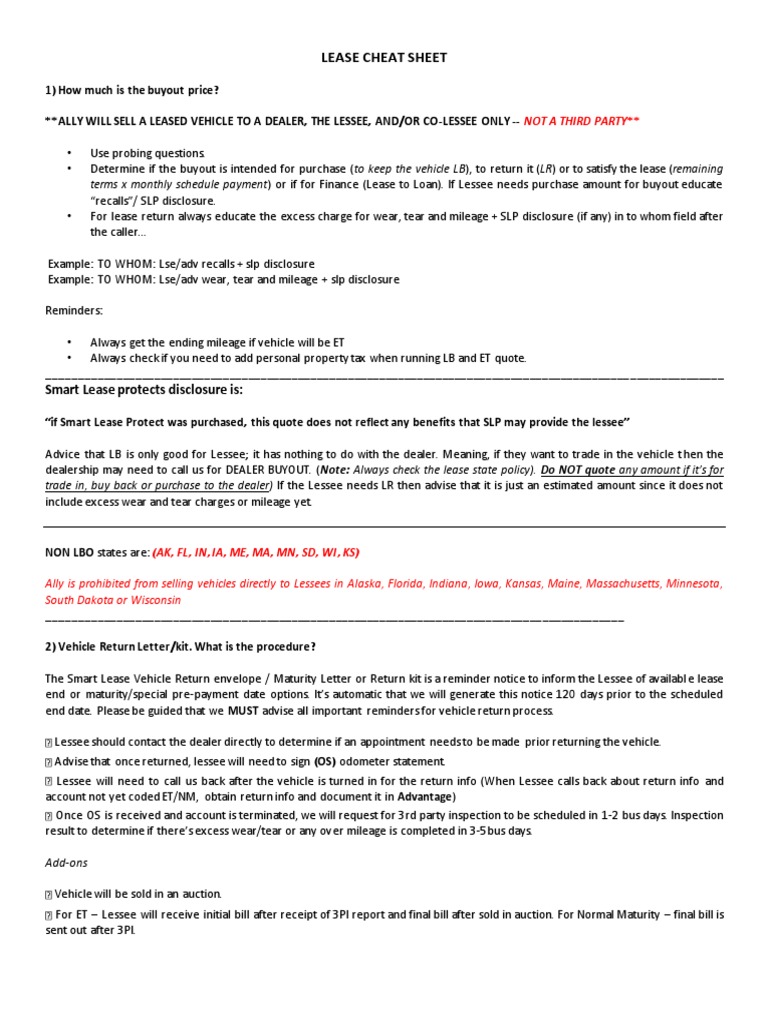 LEASE CHEAT SHEET

1) How much is the buyout price?

**ALLY WILL SELL A LEASED VEHICLE TO A DEALER, THE LESSEE, AND/OR CO-LESSEE ONLY -- NOT A THIRD PARTY**

• Use probing questions.
• Determine if the buyout is intended for purchase (to keep the vehicle LB), to return it (LR) or to satisfy the lease (remaining terms x monthly schedule payment) or if for Finance (Lease to Loan). If Lessee needs purchase amount for buyout educate "recalls"/ SLP disclosure.
• For lease return always educate the excess charge for wear, tear and mileage + SLP disclosure (if any) in to whom field after the caller...

Example: TO WHOM: Lse/adv recalls + slp disclosure
Example: TO WHOM: Lse/adv wear, tear and mileage + slp disclosure

Reminders:

• Always get the ending mileage if vehicle will be ET
• Always check if you need to add personal property tax when running LB and ET quote.

Smart Lease protects disclosure is:

"if Smart Lease Protect was purchased, this quote does not reflect any benefits that SLP may provide the lessee"

Advice that LB is only good for Lessee; it has nothing to do with the dealer. Meaning, if they want to trade in the vehicle then the dealership may need to call us for DEALER BUYOUT. (Note: Always check the lease state policy). Do NOT quote any amount if it's for trade in, buy back or purchase to the dealer) If the Lessee needs LR then advise that it is just an estimated amount since it does not include excess wear and tear charges or mileage yet.

NON LBO states are: (AK, FL, IN, IA, ME, MA, MN, SD, WI, KS)

Ally is prohibited from selling vehicles directly to Lessees in Alaska, Florida, Indiana, Iowa, Kansas, Maine, Massachusetts, Minnesota, South Dakota or Wisconsin

2) Vehicle Return Letter/kit. What is the procedure?

The Smart Lease Vehicle Return envelope / Maturity Letter or Return kit is a reminder notice to inform the Lessee of available lease end or maturity/special pre-payment date options. It's automatic that we will generate this notice 120 days prior to the scheduled end date. Please be guided that we MUST advise all important reminders for vehicle return process.

Lessee should contact the dealer directly to determine if an appointment needs to be made prior returning the vehicle.
Advise that once returned, lessee will need to sign (OS) odometer statement.
Lessee will need to call us back after the vehicle is turned in for the return info (When Lessee calls back about return info and account not yet coded ET/NM, obtain return info and document it in Advantage)
Once OS is received and account is terminated, we will request for 3rd party inspection to be scheduled in 1-2 bus days. Inspection result to determine if there's excess wear/tear or any over mileage is completed in 3-5 bus days.

Add-ons

Vehicle will be sold in an auction.
For ET – Lessee will receive initial bill after receipt of 3PI report and final bill after sold in auction. For Normal Maturity – final bill is sent out after 3PI.